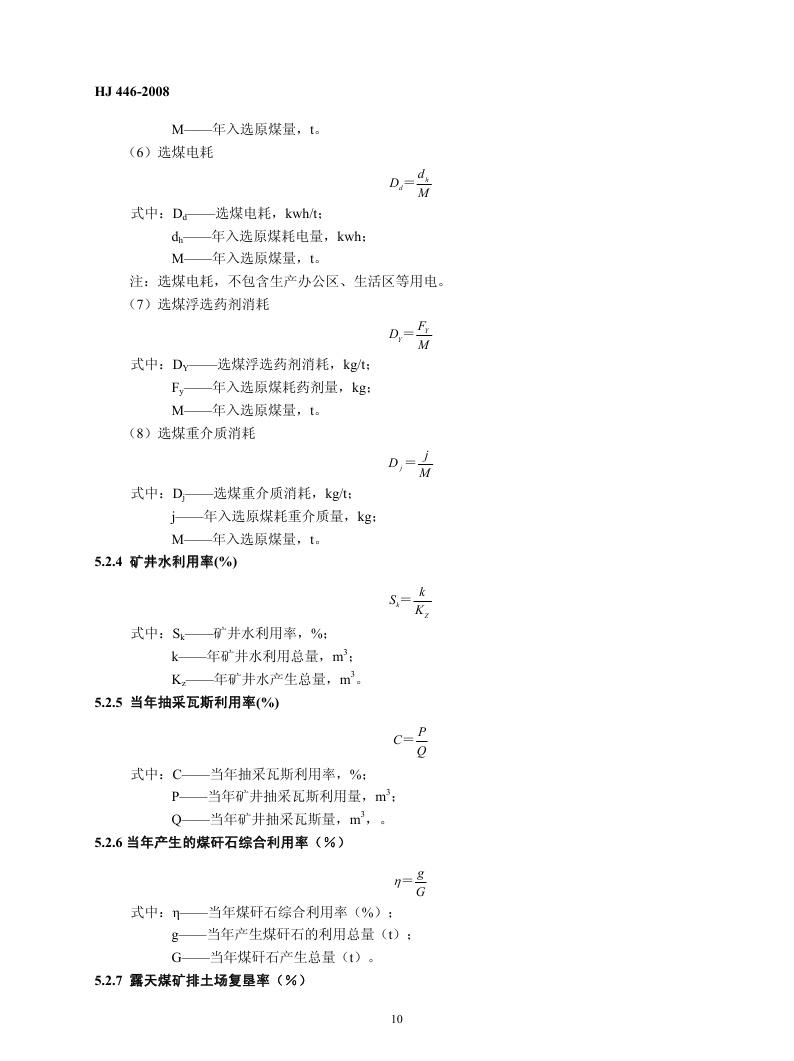 HJ 446-2008

M——年入选原煤量，t。

（6）选煤电耗

$D_d = \frac{d_h}{M}$

式中：$D_d$——选煤电耗，kwh/t；

$d_h$——年入选原煤耗电量，kwh；

M——年入选原煤量，t。

注：选煤电耗，不包含生产办公区、生活区等用电。

（7）选煤浮选药剂消耗

$D_Y = \frac{F_Y}{M}$

式中：$D_Y$——选煤浮选药剂消耗，kg/t；

$F_y$——年入选原煤耗药剂量，kg；

M——年入选原煤量，t。

（8）选煤重介质消耗

$D_j = \frac{j}{M}$

式中：$D_j$——选煤重介质消耗，kg/t；

j——年入选原煤耗重介质量，kg；

M——年入选原煤量，t。

5.2.4 矿井水利用率(%)

$S_k = \frac{k}{K_Z}$

式中：$S_k$——矿井水利用率，%；

k——年矿井水利用总量，$m^3$；

$K_z$——年矿井水产生总量，$m^3$。

5.2.5 当年抽采瓦斯利用率(%)

$C = \frac{P}{Q}$

式中：C——当年抽采瓦斯利用率，%；

P——当年矿井抽采瓦斯利用量，$m^3$；

Q——当年矿井抽采瓦斯量，$m^3$，。

5.2.6 当年产生的煤矸石综合利用率（%）

$\eta = \frac{g}{G}$

式中：η——当年煤矸石综合利用率（%）；

g——当年产生煤矸石的利用总量（t）；

G——当年煤矸石产生总量（t）。

5.2.7 露天煤矿排土场复垦率（%）

10